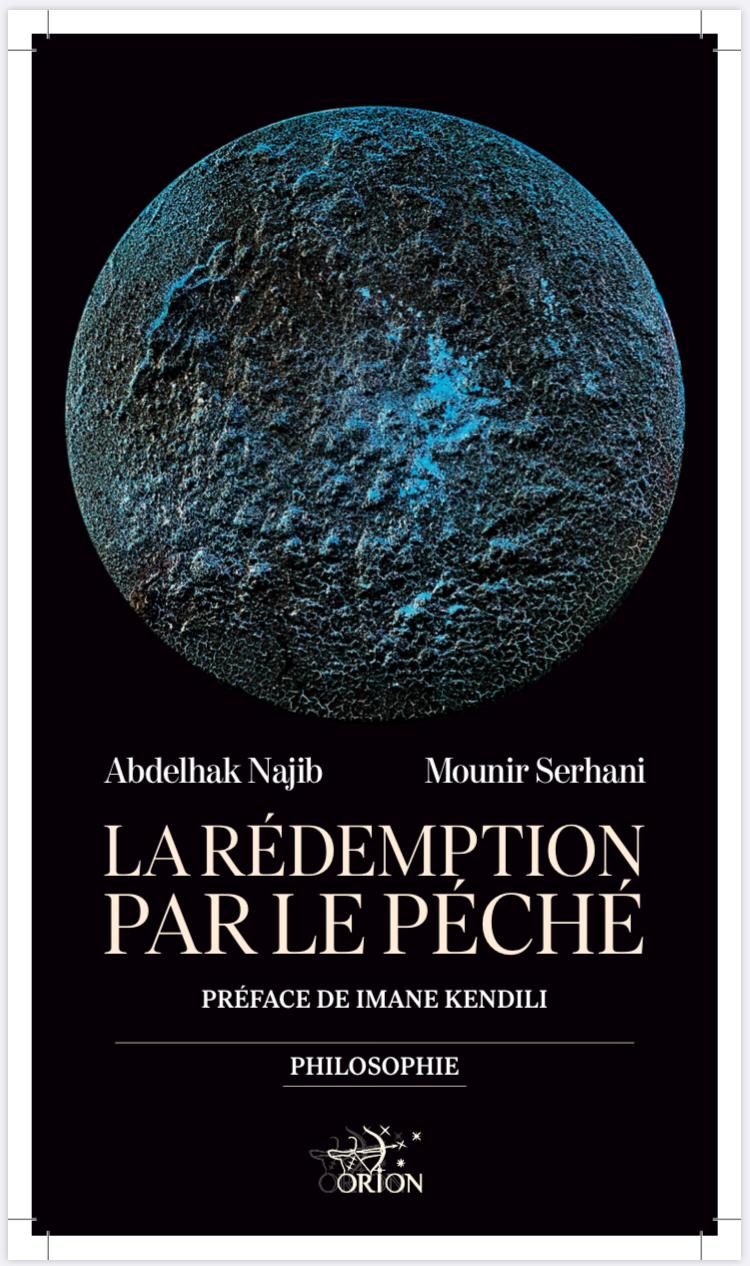 Abdelhak Najib
Mounir Serhani

LA RÉDEMPTION PAR LE PÉCHÉ

PRÉFACE DE IMANE KENDILI

PHILOSOPHIE

ORION